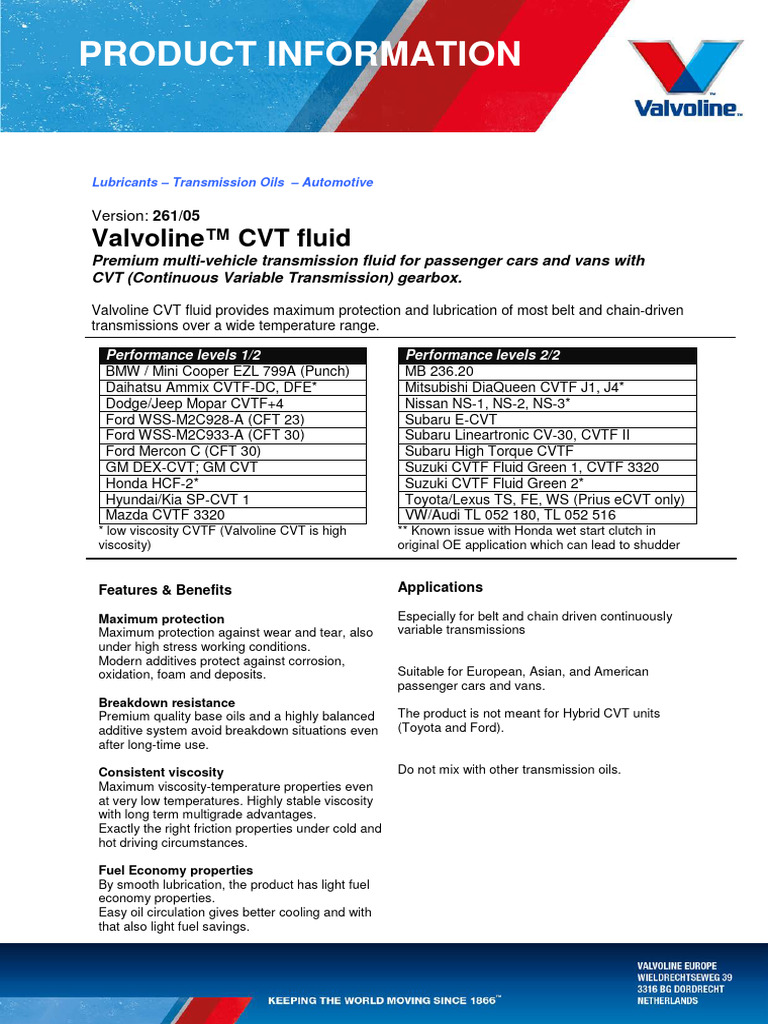 PRODUCT INFORMATION

Valvoline™

Lubricants – Transmission Oils – Automotive

Version: 261/05

Valvoline™ CVT fluid

Premium multi-vehicle transmission fluid for passenger cars and vans with CVT (Continuous Variable Transmission) gearbox.

Valvoline CVT fluid provides maximum protection and lubrication of most belt and chain-driven transmissions over a wide temperature range.

| Performance levels 1/2 |
|---|
| BMW / Mini Cooper EZL 799A (Punch) |
| Daihatsu Ammix CVTF-DC, DFE* |
| Dodge/Jeep Mopar CVTF+4 |
| Ford WSS-M2C928-A (CFT 23) |
| Ford WSS-M2C933-A (CFT 30) |
| Ford Mercon C (CFT 30) |
| GM DEX-CVT; GM CVT |
| Honda HCF-2* |
| Hyundai/Kia SP-CVT 1 |
| Mazda CVTF 3320 |

* low viscosity CVTF (Valvoline CVT is high viscosity)

| Performance levels 2/2 |
|---|
| MB 236.20 |
| Mitsubishi DiaQueen CVTF J1, J4* |
| Nissan NS-1, NS-2, NS-3* |
| Subaru E-CVT |
| Subaru Lineartronic CV-30, CVTF II |
| Subaru High Torque CVTF |
| Suzuki CVTF Fluid Green 1, CVTF 3320 |
| Suzuki CVTF Fluid Green 2* |
| Toyota/Lexus TS, FE, WS (Prius eCVT only) |
| VW/Audi TL 052 180, TL 052 516 |

** Known issue with Honda wet start clutch in original OE application which can lead to shudder

Features & Benefits

Maximum protection
Maximum protection against wear and tear, also under high stress working conditions.
Modern additives protect against corrosion, oxidation, foam and deposits.

Breakdown resistance
Premium quality base oils and a highly balanced additive system avoid breakdown situations even after long-time use.

Consistent viscosity
Maximum viscosity-temperature properties even at very low temperatures. Highly stable viscosity with long term multigrade advantages.
Exactly the right friction properties under cold and hot driving circumstances.

Fuel Economy properties
By smooth lubrication, the product has light fuel economy properties.
Easy oil circulation gives better cooling and with that also light fuel savings.

Applications

Especially for belt and chain driven continuously variable transmissions

Suitable for European, Asian, and American passenger cars and vans.

The product is not meant for Hybrid CVT units (Toyota and Ford).

Do not mix with other transmission oils.

KEEPING THE WORLD MOVING SINCE 1866™

VALVOLINE EUROPE
WIELDRECHTSEWEG 39
3316 BG DORDRECHT
NETHERLANDS